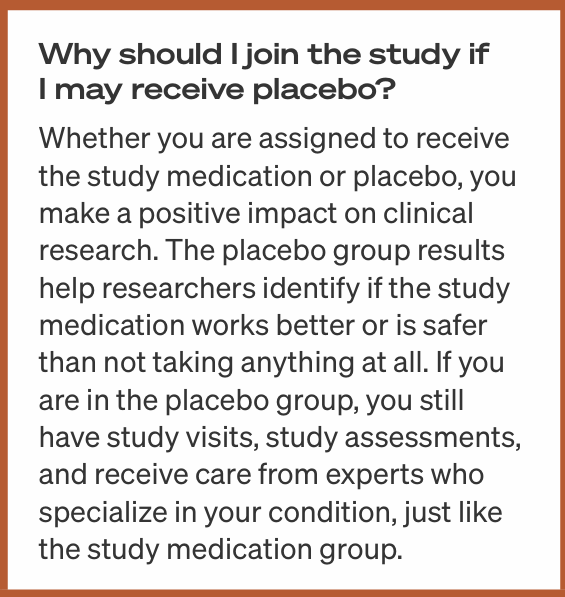 Why should I join the study if I may receive placebo?

Whether you are assigned to receive the study medication or placebo, you make a positive impact on clinical research. The placebo group results help researchers identify if the study medication works better or is safer than not taking anything at all. If you are in the placebo group, you still have study visits, study assessments, and receive care from experts who specialize in your condition, just like the study medication group.